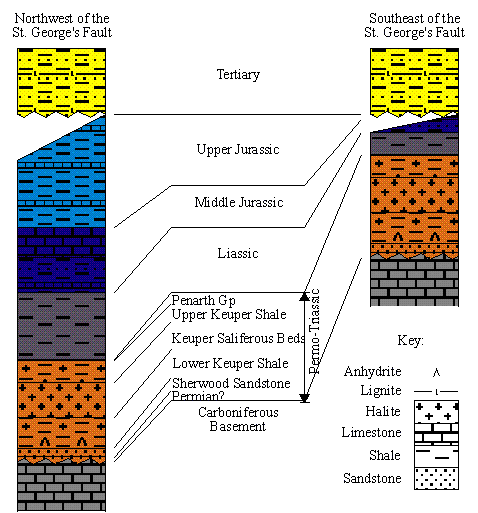 Northwest of the St. George's Fault

Southeast of the St. George's Fault

Tertiary

Upper Jurassic

Middle Jurassic

Liassic

Penarth Gp
Upper Keuper Shale
Keuper Saliferous Beds
Lower Keuper Shale
Sherwood Sandstone
Permian?

Permo-Triassic

Carboniferous Basement

Key:
Anhydrite
Lignite
Halite
Limestone
Shale
Sandstone